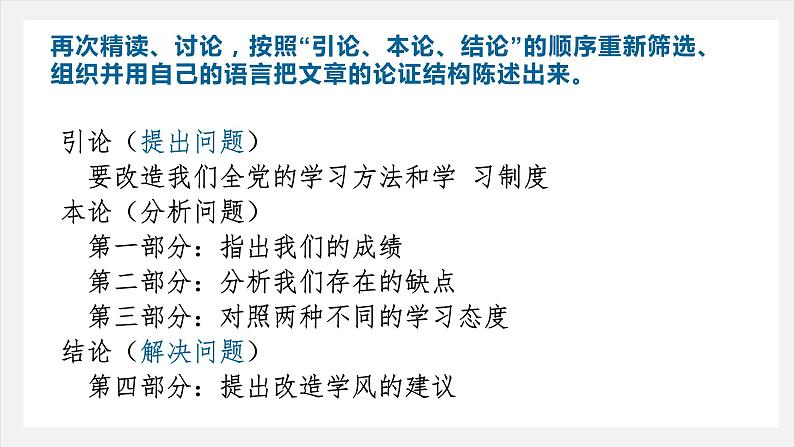 再次精读、讨论，按照“引论、本论、结论”的顺序重新筛选、组织并用自己的语言把文章的论证结构陈述出来。

引论（提出问题）
要改造我们全党的学习方法和学 习制度
本论（分析问题）
第一部分：指出我们的成绩
第二部分：分析我们存在的缺点
第三部分：对照两种不同的学习态度
结论（解决问题）
第四部分：提出改造学风的建议